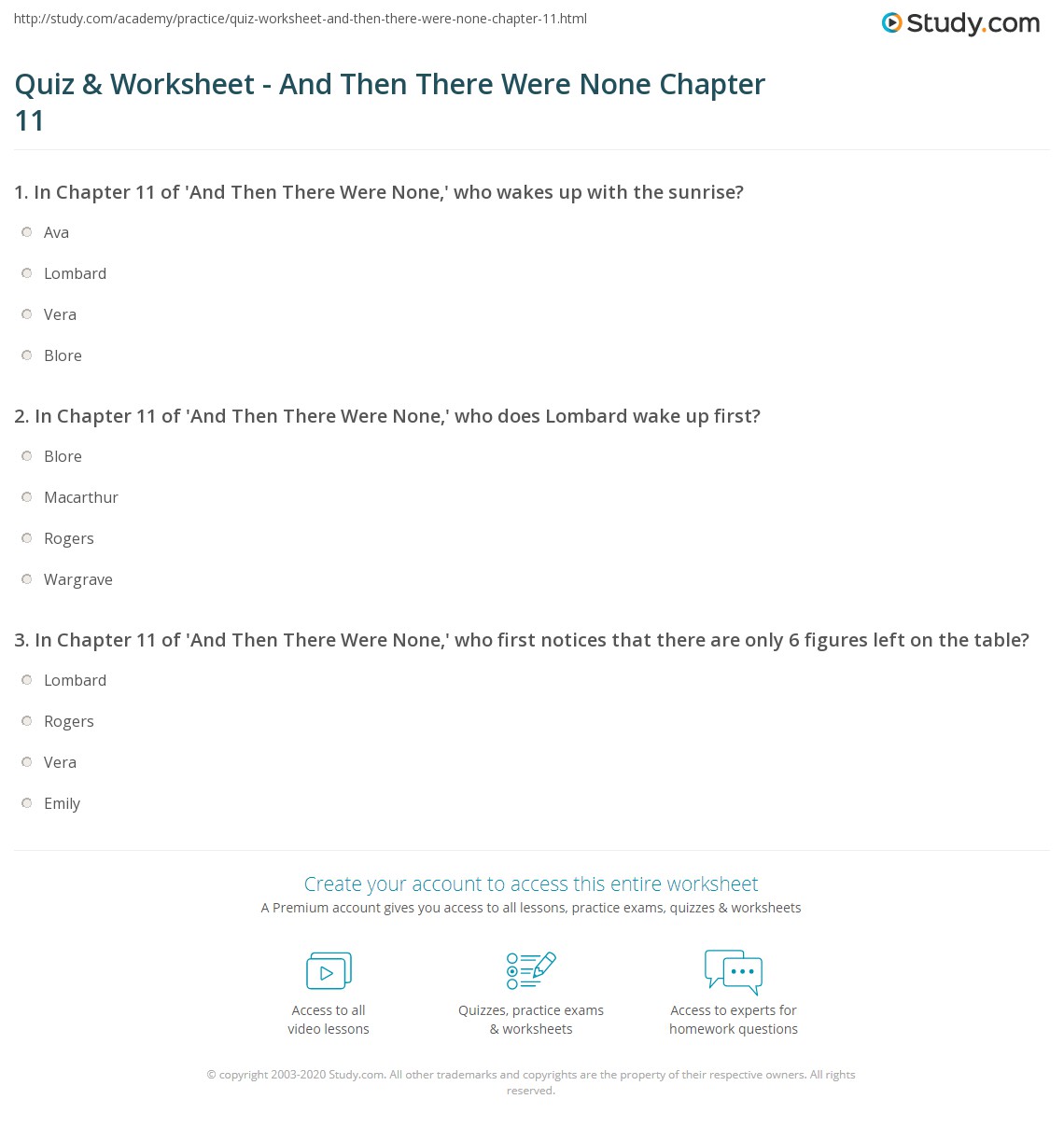 http://study.com/academy/practice/quiz-worksheet-and-then-there-were-none-chapter-11.html

Study.com

Quiz & Worksheet - And Then There Were None Chapter 11

1. In Chapter 11 of 'And Then There Were None,' who wakes up with the sunrise?

Ava

Lombard

Vera

Blore

2. In Chapter 11 of 'And Then There Were None,' who does Lombard wake up first?

Blore

Macarthur

Rogers

Wargrave

3. In Chapter 11 of 'And Then There Were None,' who first notices that there are only 6 figures left on the table?

Lombard

Rogers

Vera

Emily

Create your account to access this entire worksheet

A Premium account gives you access to all lessons, practice exams, quizzes & worksheets

Access to all video lessons

Quizzes, practice exams & worksheets

Access to experts for homework questions

© copyright 2003-2020 Study.com. All other trademarks and copyrights are the property of their respective owners. All rights reserved.